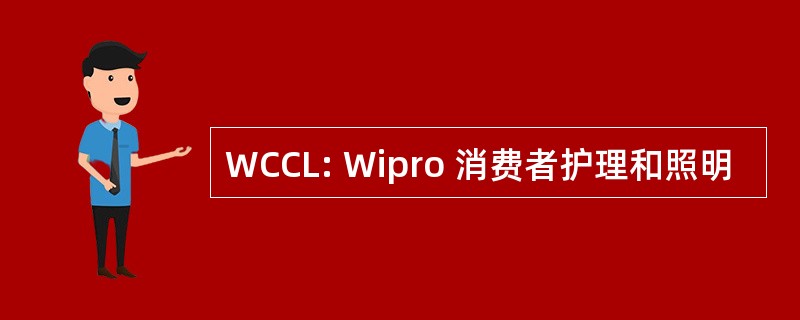 WCCL: Wipro 消费者护理和照明